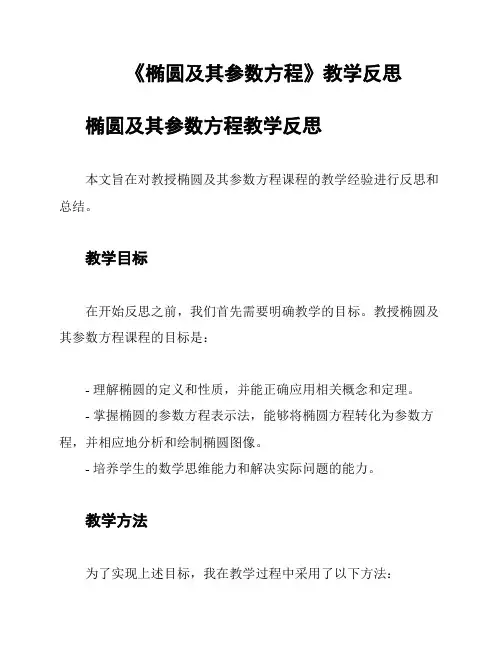 《椭圆及其参数方程》教学反思

椭圆及其参数方程教学反思

本文旨在对教授椭圆及其参数方程课程的教学经验进行反思和总结。

教学目标

在开始反思之前，我们首先需要明确教学的目标。教授椭圆及其参数方程课程的目标是：

- 理解椭圆的定义和性质，并能正确应用相关概念和定理。
- 掌握椭圆的参数方程表示法，能够将椭圆方程转化为参数方程，并相应地分析和绘制椭圆图像。
- 培养学生的数学思维能力和解决实际问题的能力。

教学方法

为了实现上述目标，我在教学过程中采用了以下方法：